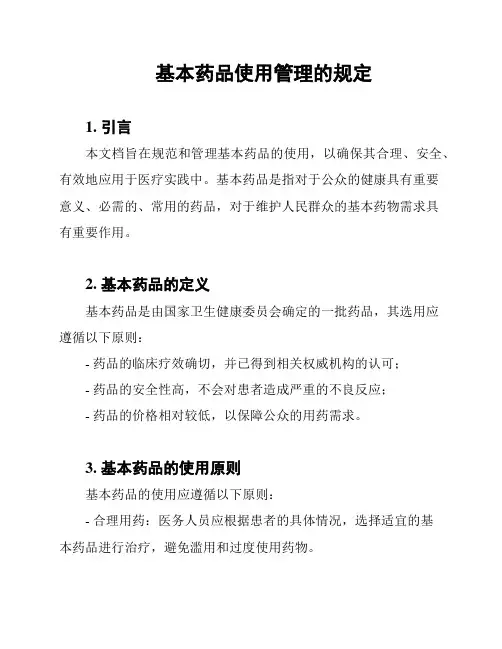 基本药品使用管理的规定

1. 引言

本文档旨在规范和管理基本药品的使用，以确保其合理、安全、有效地应用于医疗实践中。基本药品是指对于公众的健康具有重要意义、必需的、常用的药品，对于维护人民群众的基本药物需求具有重要作用。

2. 基本药品的定义

基本药品是由国家卫生健康委员会确定的一批药品，其选用应遵循以下原则：

- 药品的临床疗效确切，并已得到相关权威机构的认可；

- 药品的安全性高，不会对患者造成严重的不良反应；

- 药品的价格相对较低，以保障公众的用药需求。

3. 基本药品的使用原则

基本药品的使用应遵循以下原则：

- 合理用药：医务人员应根据患者的具体情况，选择适宜的基本药品进行治疗，避免滥用和过度使用药物。